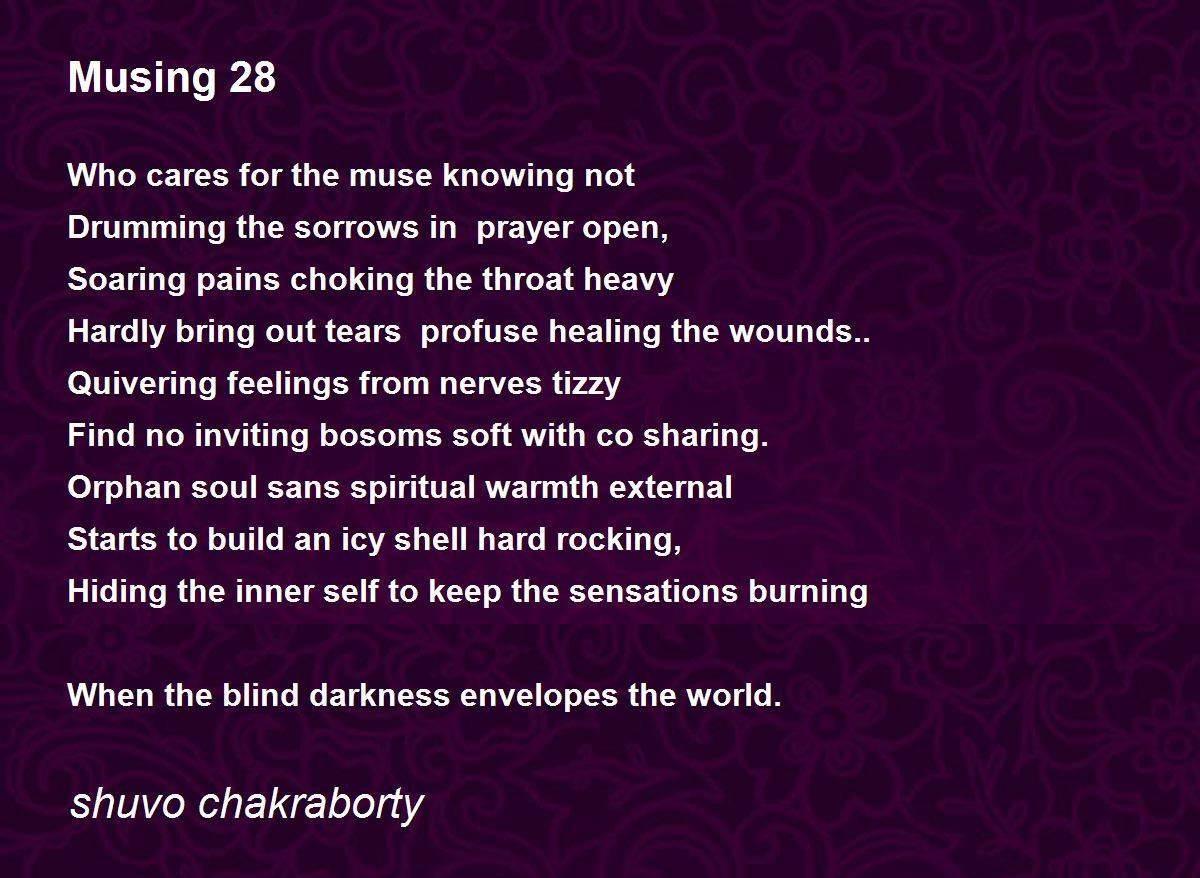 Musing 28

Who cares for the muse knowing not
Drumming the sorrows in  prayer open,
Soaring pains choking the throat heavy
Hardly bring out tears  profuse healing the wounds..
Quivering feelings from nerves tizzy
Find no inviting bosoms soft with co sharing.
Orphan soul sans spiritual warmth external
Starts to build an icy shell hard rocking,
Hiding the inner self to keep the sensations burning

When the blind darkness envelopes the world.

shuvo chakraborty